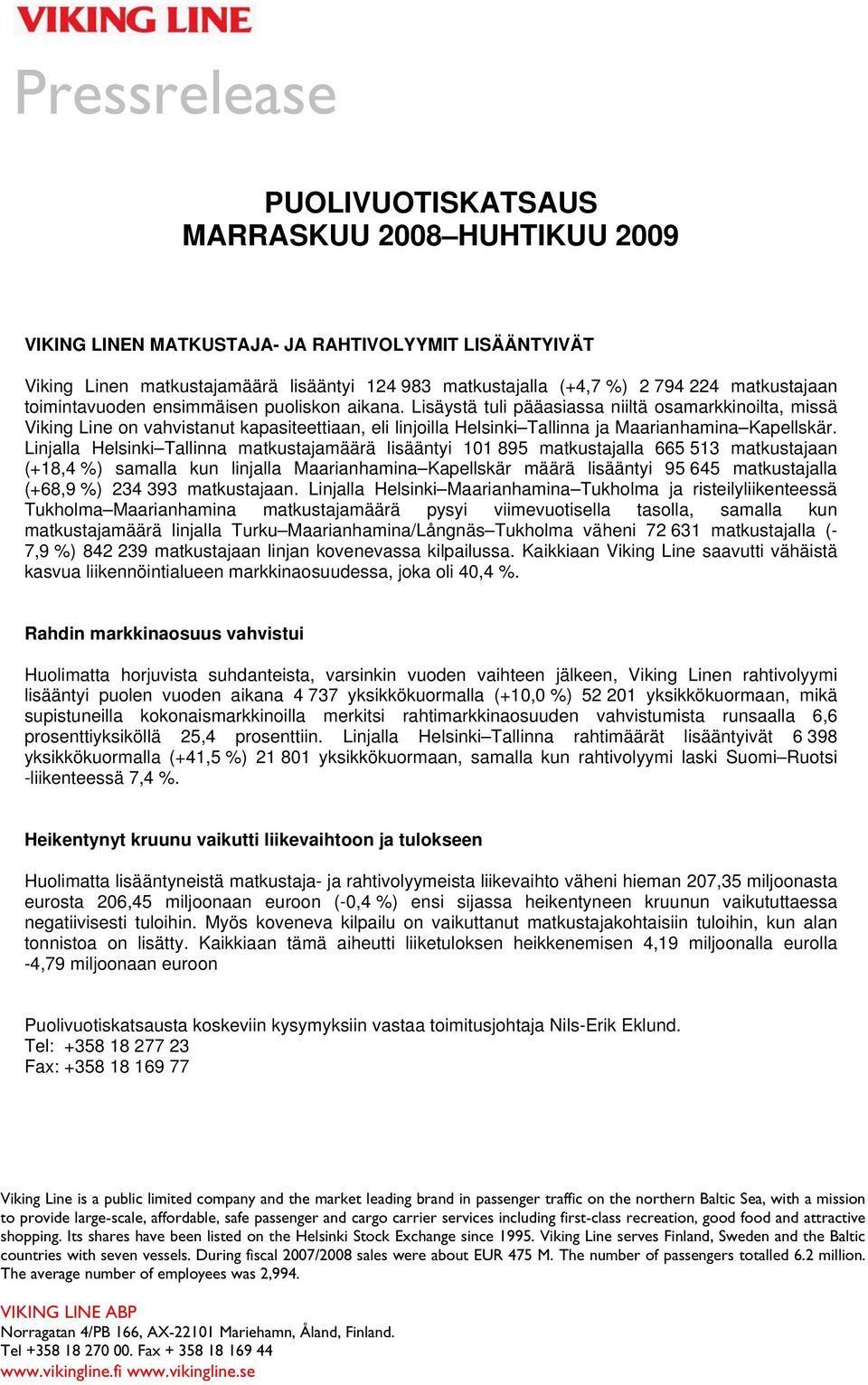 VIKING LINE

Pressrelease

PUOLIVUOTISKATSAUS
MARRASKUU 2008–HUHTIKUU 2009

VIKING LINEN MATKUSTAJA- JA RAHTIVOLYYMIT LISÄÄNTYIVÄT

Viking Linen matkustajamäärä lisääntyi 124 983 matkustajalla (+4,7 %) 2 794 224 matkustajaan toimintavuoden ensimmäisen puoliskon aikana. Lisäystä tuli pääasiassa niiltä osamarkkinoilta, missä Viking Line on vahvistanut kapasiteettiaan, eli linjoilla Helsinki–Tallinna ja Maarianhamina–Kapellskär. Linjalla Helsinki–Tallinna matkustajamäärä lisääntyi 101 895 matkustajalla 665 513 matkustajaan (+18,4 %) samalla kun linjalla Maarianhamina–Kapellskär määrä lisääntyi 95 645 matkustajalla (+68,9 %) 234 393 matkustajaan. Linjalla Helsinki–Maarianhamina–Tukholma ja risteilyliikenteessä Tukholma–Maarianhamina matkustajamäärä pysyi viimevuotisella tasolla, samalla kun matkustajamäärä linjalla Turku–Maarianhamina/Långnäs–Tukholma väheni 72 631 matkustajalla (-7,9 %) 842 239 matkustajaan linjan kovenevassa kilpailussa. Kaikkiaan Viking Line saavutti vähäistä kasvua liikennöintialueen markkinaosuudessa, joka oli 40,4 %.

Rahdin markkinaosuus vahvistui

Huolimatta horjuvista suhdanteista, varsinkin vuoden vaihteen jälkeen, Viking Linen rahtivolyymi lisääntyi puolen vuoden aikana 4 737 yksikkökuormalla (+10,0 %) 52 201 yksikkökuormaan, mikä supistuneilla kokonaismarkkinoilla merkitsi rahtimarkkinaosuuden vahvistumista runsaalla 6,6 prosenttiyksiköllä 25,4 prosenttiin. Linjalla Helsinki–Tallinna rahtimäärät lisääntyivät 6 398 yksikkökuormalla (+41,5 %) 21 801 yksikkökuormaan, samalla kun rahtivolyymi laski Suomi–Ruotsi -liikenteessä 7,4 %.

Heikentynyt kruunu vaikutti liikevaihtoon ja tulokseen

Huolimatta lisääntyneistä matkustaja- ja rahtivolyymeista liikevaihto väheni hieman 207,35 miljoonasta eurosta 206,45 miljoonaan euroon (-0,4 %) ensi sijassa heikentyneen kruunun vaikututtaessa negatiivisesti tuloihin. Myös koveneva kilpailu on vaikuttanut matkustajakohtaisiin tuloihin, kun alan tonnistoa on lisätty. Kaikkiaan tämä aiheutti liiketuloksen heikkenemisen 4,19 miljoonalla eurolla -4,79 miljoonaan euroon

Puolivuotiskatsausta koskeviin kysymyksiin vastaa toimitusjohtaja Nils-Erik Eklund.
Tel: +358 18 277 23
Fax: +358 18 169 77

Viking Line is a public limited company and the market leading brand in passenger traffic on the northern Baltic Sea, with a mission to provide large-scale, affordable, safe passenger and cargo carrier services including first-class recreation, good food and attractive shopping. Its shares have been listed on the Helsinki Stock Exchange since 1995. Viking Line serves Finland, Sweden and the Baltic countries with seven vessels. During fiscal 2007/2008 sales were about EUR 475 M. The number of passengers totalled 6.2 million. The average number of employees was 2,994.

VIKING LINE ABP
Norragatan 4/PB 166, AX-22101 Mariehamn, Åland, Finland.
Tel +358 18 270 00. Fax + 358 18 169 44
www.vikingline.fi www.vikingline.se